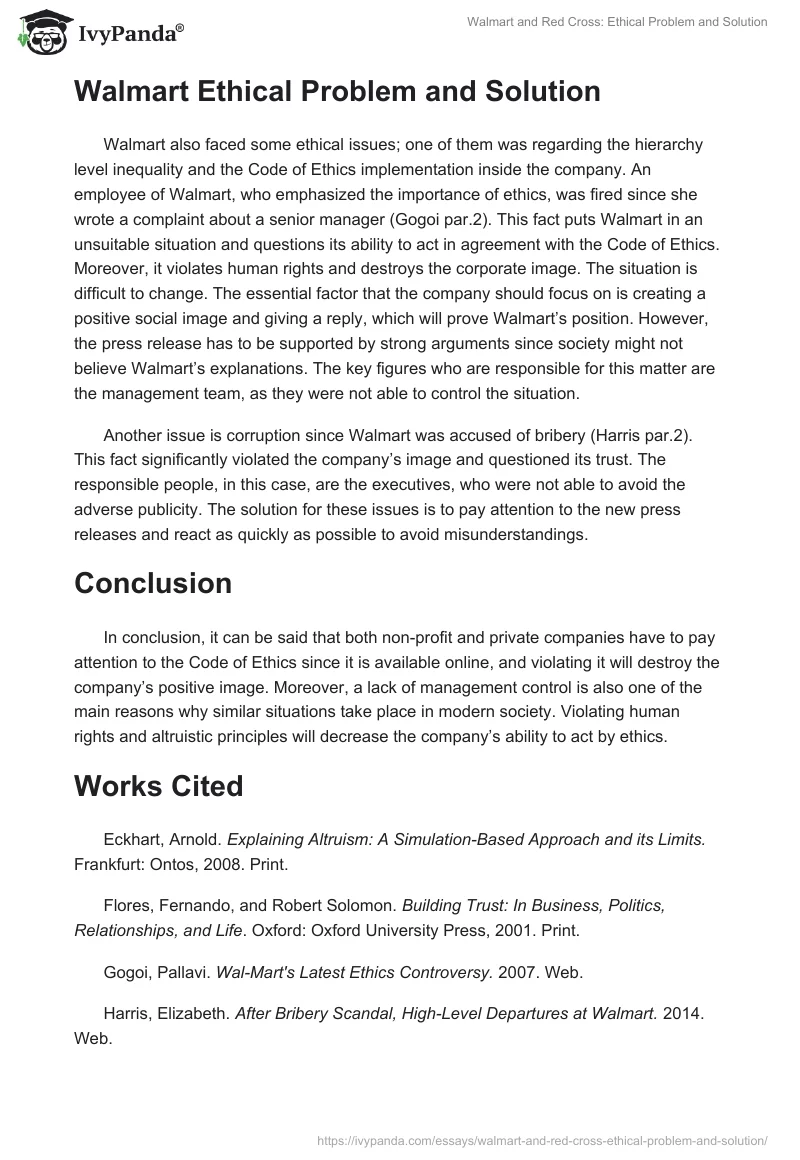 IvyPanda®

Walmart and Red Cross: Ethical Problem and Solution

Walmart Ethical Problem and Solution

Walmart also faced some ethical issues; one of them was regarding the hierarchy level inequality and the Code of Ethics implementation inside the company. An employee of Walmart, who emphasized the importance of ethics, was fired since she wrote a complaint about a senior manager (Gogoi par.2). This fact puts Walmart in an unsuitable situation and questions its ability to act in agreement with the Code of Ethics. Moreover, it violates human rights and destroys the corporate image. The situation is difficult to change. The essential factor that the company should focus on is creating a positive social image and giving a reply, which will prove Walmart's position. However, the press release has to be supported by strong arguments since society might not believe Walmart's explanations. The key figures who are responsible for this matter are the management team, as they were not able to control the situation.

Another issue is corruption since Walmart was accused of bribery (Harris par.2). This fact significantly violated the company's image and questioned its trust. The responsible people, in this case, are the executives, who were not able to avoid the adverse publicity. The solution for these issues is to pay attention to the new press releases and react as quickly as possible to avoid misunderstandings.

Conclusion

In conclusion, it can be said that both non-profit and private companies have to pay attention to the Code of Ethics since it is available online, and violating it will destroy the company's positive image. Moreover, a lack of management control is also one of the main reasons why similar situations take place in modern society. Violating human rights and altruistic principles will decrease the company's ability to act by ethics.

Works Cited

Eckhart, Arnold. Explaining Altruism: A Simulation-Based Approach and its Limits. Frankfurt: Ontos, 2008. Print.

Flores, Fernando, and Robert Solomon. Building Trust: In Business, Politics, Relationships, and Life. Oxford: Oxford University Press, 2001. Print.

Gogoi, Pallavi. Wal-Mart's Latest Ethics Controversy. 2007. Web.

Harris, Elizabeth. After Bribery Scandal, High-Level Departures at Walmart. 2014. Web.

https://ivypanda.com/essays/walmart-and-red-cross-ethical-problem-and-solution/